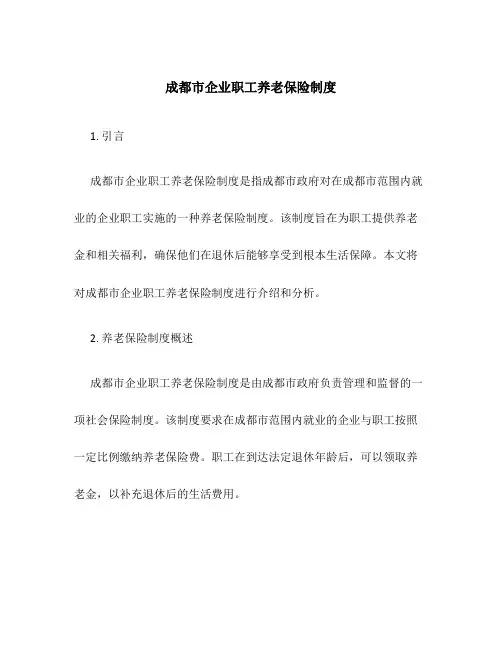 成都市企业职工养老保险制度

1. 引言

成都市企业职工养老保险制度是指成都市政府对在成都市范围内就业的企业职工实施的一种养老保险制度。该制度旨在为职工提供养老金和相关福利，确保他们在退休后能够享受到根本生活保障。本文将对成都市企业职工养老保险制度进行介绍和分析。

2. 养老保险制度概述

成都市企业职工养老保险制度是由成都市政府负责管理和监督的一项社会保险制度。该制度要求在成都市范围内就业的企业与职工按照一定比例缴纳养老保险费。职工在到达法定退休年龄后，可以领取养老金，以补充退休后的生活费用。